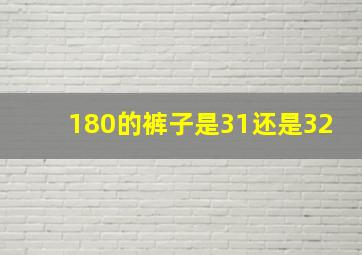 180的裤子是31还是32